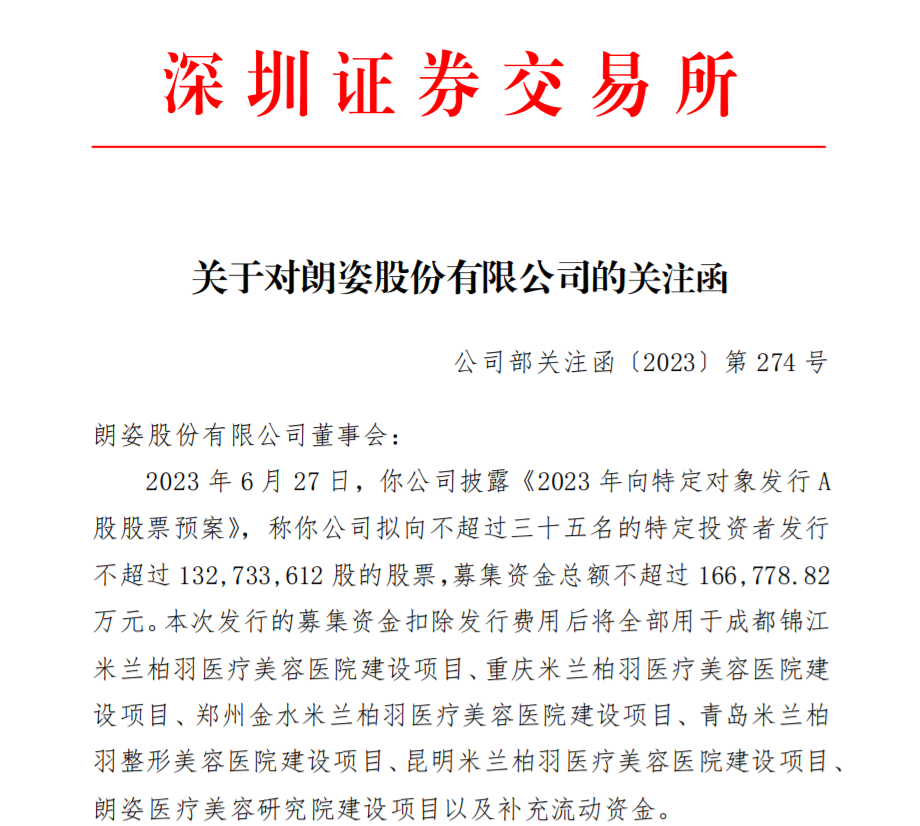 深圳证券交易所

关于对朗姿股份有限公司的关注函

公司部关注函〔2023〕第 274 号

朗姿股份有限公司董事会：

2023 年 6 月 27 日，你公司披露《2023 年向特定对象发行 A 股股票预案》，称你公司拟向不超过三十五名的特定投资者发行不超过 132,733,612 股的股票，募集资金总额不超过 166,778.82 万元。本次发行的募集资金扣除发行费用后将全部用于成都锦江米兰柏羽医疗美容医院建设项目、重庆米兰柏羽医疗美容医院建设项目、郑州金水米兰柏羽医疗美容医院建设项目、青岛米兰柏羽整形美容医院建设项目、昆明米兰柏羽医疗美容医院建设项目、朗姿医疗美容研究院建设项目以及补充流动资金。